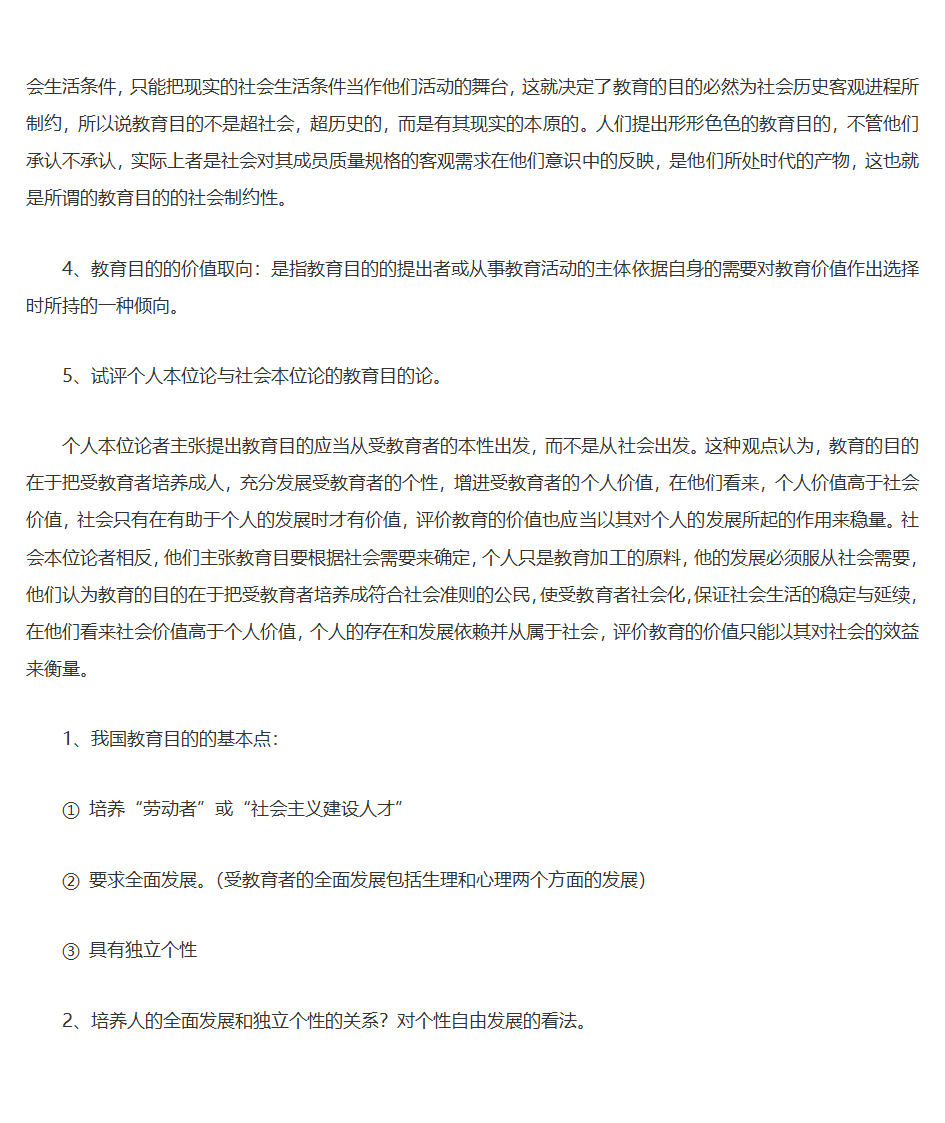 会生活条件，只能把现实的社会生活条件当作他们活动的舞台，这就决定了教育的目的必然为社会历史客观进程所制约，所以说教育目的不是超社会，超历史的，而是有其现实的本原的。人们提出形形色色的教育目的，不管他们承认不承认，实际上者是社会对其成员质量规格的客观需求在他们意识中的反映，是他们所处时代的产物，这也就是所谓的教育目的的社会制约性。

4、教育目的的价值取向：是指教育目的的提出者或从事教育活动的主体依据自身的需要对教育价值作出选择时所持的一种倾向。

5、试评个人本位论与社会本位论的教育目的论。

个人本位论者主张提出教育目的应当从受教育者的本性出发，而不是从社会出发。这种观点认为，教育的目的在于把受教育者培养成人，充分发展受教育者的个性，增进受教育者的个人价值，在他们看来，个人价值高于社会价值，社会只有在有助于个人的发展时才有价值，评价教育的价值也应当以其对个人的发展所起的作用来稳量。社会本位论者相反，他们主张教育目要根据社会需要来确定，个人只是教育加工的原料，他的发展必须服从社会需要，他们认为教育的目的在于把受教育者培养成符合社会准则的公民，使受教育者社会化，保证社会生活的稳定与延续，在他们看来社会价值高于个人价值，个人的存在和发展依赖并从属于社会，评价教育的价值只能以其对社会的效益来衡量。

1、我国教育目的的基本点：

① 培养“劳动者”或“社会主义建设人才”

② 要求全面发展。(受教育者的全面发展包括生理和心理两个方面的发展)

③ 具有独立个性

2、培养人的全面发展和独立个性的关系？对个性自由发展的看法。